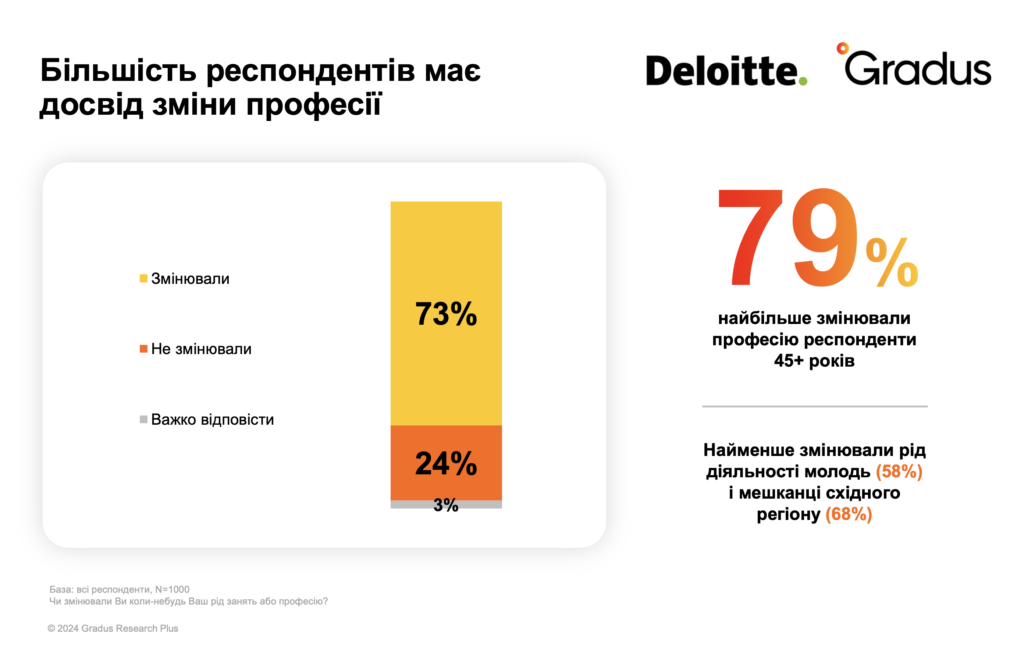 Більшість респондентів має досвід зміни професії

Deloitte. Gradus

Змінювали

Не змінювали

Важко відповісти

73%

24%

3%

79%

найбільше змінювали професію респонденти 45+ років

Найменше змінювали рід діяльності молодь (58%) і мешканці східного регіону (68%)

База: всі респонденти, N=1000
Чи змінювали Ви коли-небудь Ваш рід занять або професію?

© 2024 Gradus Research Plus